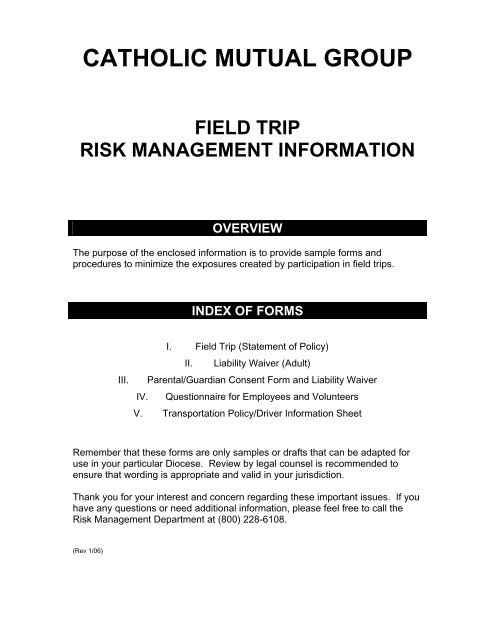 CATHOLIC MUTUAL GROUP

FIELD TRIP
RISK MANAGEMENT INFORMATION

OVERVIEW

The purpose of the enclosed information is to provide sample forms and procedures to minimize the exposures created by participation in field trips.

INDEX OF FORMS

I. Field Trip (Statement of Policy)
II. Liability Waiver (Adult)
III. Parental/Guardian Consent Form and Liability Waiver
IV. Questionnaire for Employees and Volunteers
V. Transportation Policy/Driver Information Sheet

Remember that these forms are only samples or drafts that can be adapted for use in your particular Diocese. Review by legal counsel is recommended to ensure that wording is appropriate and valid in your jurisdiction.

Thank you for your interest and concern regarding these important issues. If you have any questions or need additional information, please feel free to call the Risk Management Department at (800) 228-6108.

(Rev 1/06)